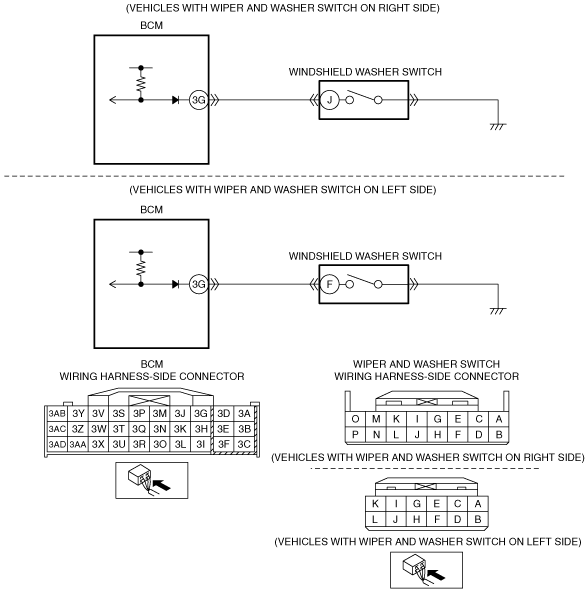 (VEHICLES WITH WIPER AND WASHER SWITCH ON RIGHT SIDE)

BCM

3G

WINDSHIELD WASHER SWITCH

J

(VEHICLES WITH WIPER AND WASHER SWITCH ON LEFT SIDE)

BCM

3G

WINDSHIELD WASHER SWITCH

F

BCM
WIRING HARNESS-SIDE CONNECTOR

| 3AB | 3Y | 3V | 3S | 3P | 3M | 3J | 3G | 3D | 3A |
|---|---|---|---|---|---|---|---|---|---|
| 3AC | 3Z | 3W | 3T | 3Q | 3N | 3K | 3H | 3E | 3B |
| 3AD | 3AA | 3X | 3U | 3R | 3O | 3L | 3I | 3F | 3C |

WIPER AND WASHER SWITCH
WIRING HARNESS-SIDE CONNECTOR

| O | M | K | I | G | E | C | A |
|---|---|---|---|---|---|---|---|
| P | N | L | J | H | F | D | B |

(VEHICLES WITH WIPER AND WASHER SWITCH ON RIGHT SIDE)

| K | I | G | E | C | A |
|---|---|---|---|---|---|
| L | J | H | F | D | B |

(VEHICLES WITH WIPER AND WASHER SWITCH ON LEFT SIDE)